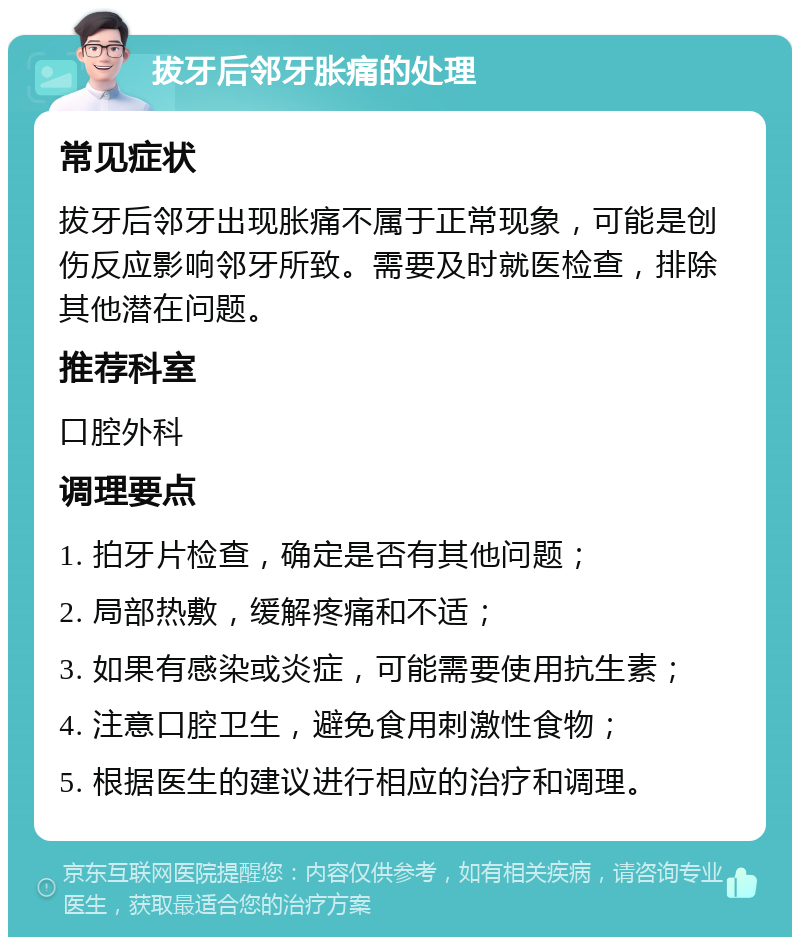 拔牙后邻牙胀痛的处理

常见症状

拔牙后邻牙出现胀痛不属于正常现象，可能是创伤反应影响邻牙所致。需要及时就医检查，排除其他潜在问题。

推荐科室

口腔外科

调理要点

1. 拍牙片检查，确定是否有其他问题；

2. 局部热敷，缓解疼痛和不适；

3. 如果有感染或炎症，可能需要使用抗生素；

4. 注意口腔卫生，避免食用刺激性食物；

5. 根据医生的建议进行相应的治疗和调理。

京东互联网医院提醒您：内容仅供参考，如有相关疾病，请咨询专业医生，获取最适合您的治疗方案